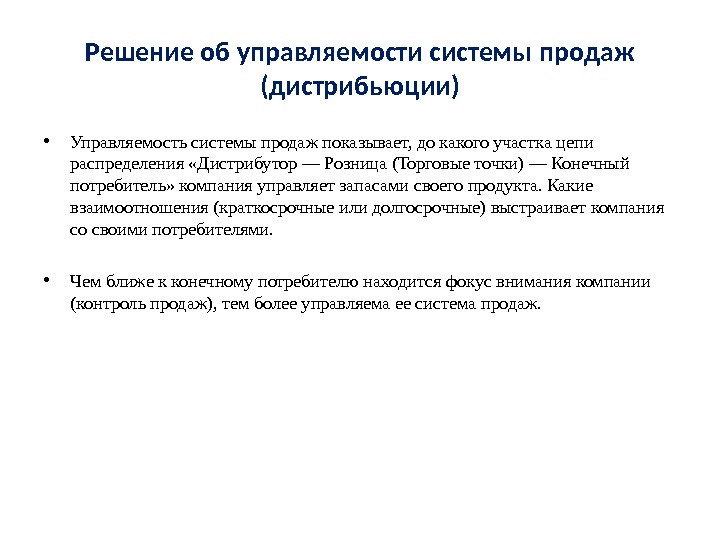 Решение об управляемости системы продаж (дистрибьюции)

• Управляемость системы продаж показывает, до какого участка цепи распределения «Дистрибутор — Розница (Торговые точки) — Конечный потребитель» компания управляет запасами своего продукта. Какие взаимоотношения (краткосрочные или долгосрочные) выстраивает компания со своими потребителями.

• Чем ближе к конечному потребителю находится фокус внимания компании (контроль продаж), тем более управляема ее система продаж.